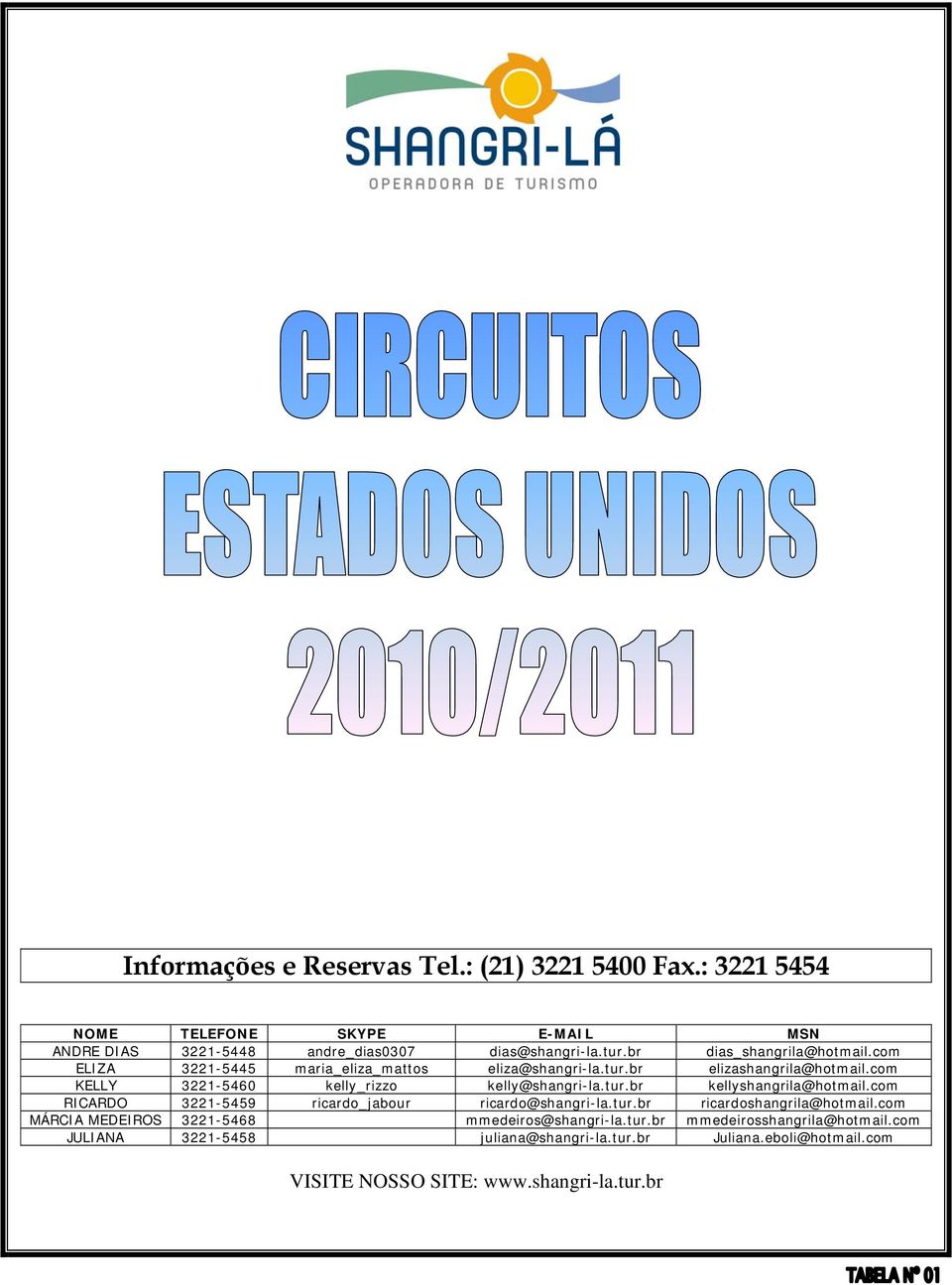 SHANGRI-LÁ
OPERADORA DE TURISMO

CIRCUITOS
ESTADOS UNIDOS
2010/2011

Informações e Reservas Tel.: (21) 3221 5400 Fax.: 3221 5454

| NOME | TELEFONE | SKYPE | E-MAIL | MSN |
|---|---|---|---|---|
| ANDRE DIAS | 3221-5448 | andre_dias0307 | dias@shangri-la.tur.br | dias_shangrila@hotmail.com |
| ELIZA | 3221-5445 | maria_eliza_mattos | eliza@shangri-la.tur.br | elizashangrila@hotmail.com |
| KELLY | 3221-5460 | kelly_rizzo | kelly@shangri-la.tur.br | kellyshangrila@hotmail.com |
| RICARDO | 3221-5459 | ricardo_jabour | ricardo@shangri-la.tur.br | ricardoshangrila@hotmail.com |
| MÁRCIA MEDEIROS | 3221-5468 | | mmedeiros@shangri-la.tur.br | mmedeirosshangrila@hotmail.com |
| JULIANA | 3221-5458 | | juliana@shangri-la.tur.br | Juliana.eboli@hotmail.com |

VISITE NOSSO SITE: www.shangri-la.tur.br

TABELA Nº 01